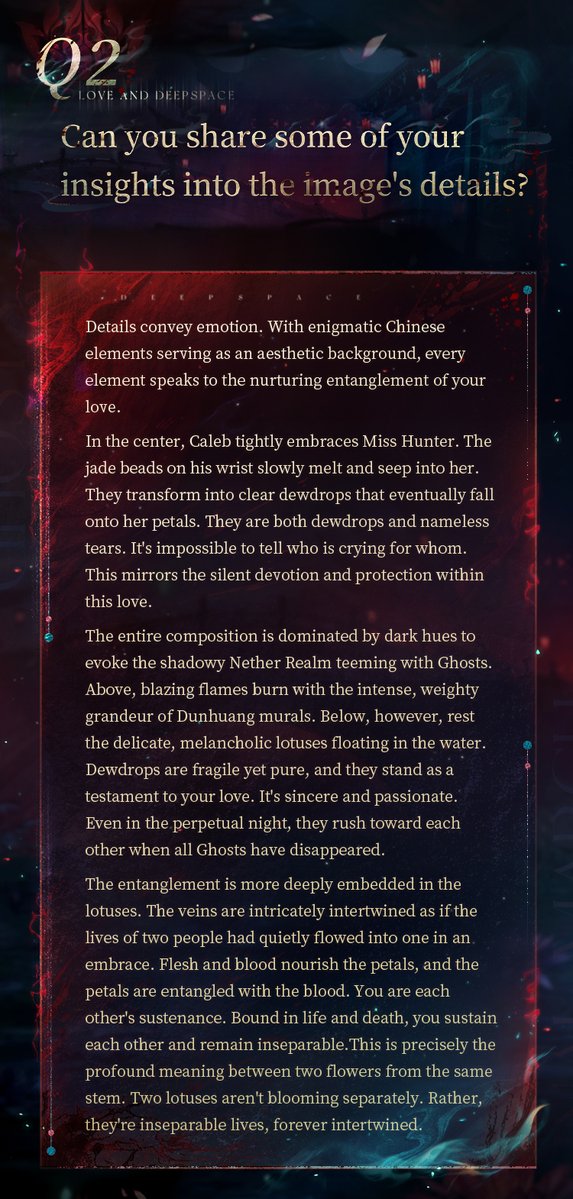 Q2
LOVE AND DEEPSPACE

Can you share some of your insights into the image's details?

DEEPSPACE

Details convey emotion. With enigmatic Chinese elements serving as an aesthetic background, every element speaks to the nurturing entanglement of your love.

In the center, Caleb tightly embraces Miss Hunter. The jade beads on his wrist slowly melt and seep into her. They transform into clear dewdrops that eventually fall onto her petals. They are both dewdrops and nameless tears. It's impossible to tell who is crying for whom. This mirrors the silent devotion and protection within this love.

The entire composition is dominated by dark hues to evoke the shadowy Nether Realm teeming with Ghosts. Above, blazing flames burn with the intense, weighty grandeur of Dunhuang murals. Below, however, rest the delicate, melancholic lotuses floating in the water. Dewdrops are fragile yet pure, and they stand as a testament to your love. It's sincere and passionate. Even in the perpetual night, they rush toward each other when all Ghosts have disappeared.

The entanglement is more deeply embedded in the lotuses. The veins are intricately intertwined as if the lives of two people had quietly flowed into one in an embrace. Flesh and blood nourish the petals, and the petals are entangled with the blood. You are each other's sustenance. Bound in life and death, you sustain each other and remain inseparable.This is precisely the profound meaning between two flowers from the same stem. Two lotuses aren't blooming separately. Rather, they're inseparable lives, forever intertwined.